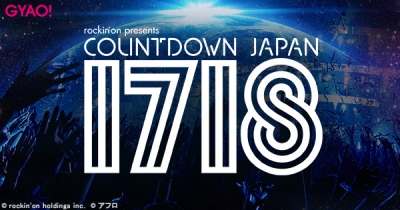 GYAO!

rockin'on presents
COUNTDOWN JAPAN
1718

© rockin'on holdings inc. © アフロ